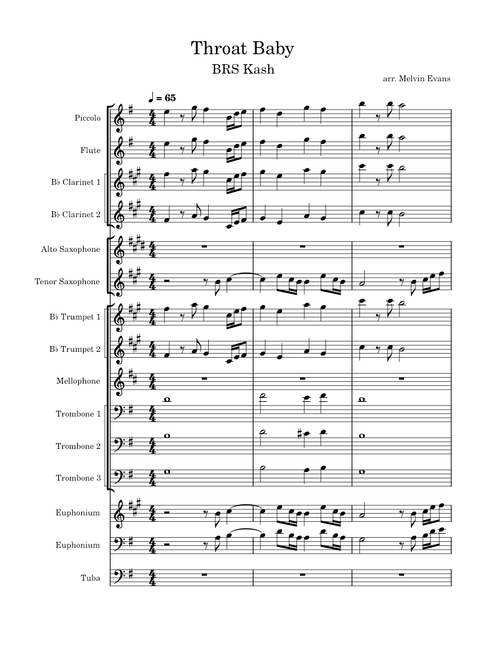 Throat Baby
BRS Kash

arr. Melvin Evans

♩ = 65

Piccolo

Flute

B♭ Clarinet 1

B♭ Clarinet 2

Alto Saxophone

Tenor Saxophone

B♭ Trumpet 1

B♭ Trumpet 2

Mellophone

Trombone 1

Trombone 2

Trombone 3

Euphonium

Euphonium

Tuba